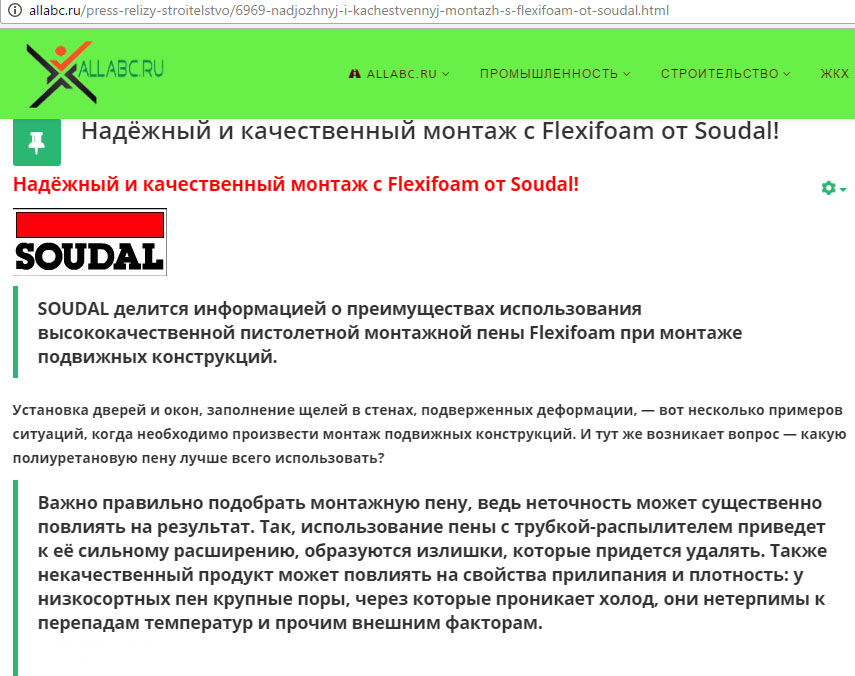 allabc.ru/press-relizy-stroitelstvo/6969-nadjozhnyj-i-kachestvennyj-montazh-s-flexifoam-ot-soudal.html

ALLABC.RU

ALLABC.RU ПРОМЫШЛЕННОСТЬ СТРОИТЕЛЬСТВО ЖКХ

Надёжный и качественный монтаж с Flexifoam от Soudal!

Надёжный и качественный монтаж с Flexifoam от Soudal!

SOUDAL

SOUDAL делится информацией о преимуществах использования высококачественной пистолетной монтажной пены Flexifoam при монтаже подвижных конструкций.

Установка дверей и окон, заполнение щелей в стенах, подверженных деформации, — вот несколько примеров ситуаций, когда необходимо произвести монтаж подвижных конструкций. И тут же возникает вопрос — какую полиуретановую пену лучше всего использовать?

Важно правильно подобрать монтажную пену, ведь неточность может существенно повлиять на результат. Так, использование пены с трубкой-распылителем приведет к её сильному расширению, образуются излишки, которые придется удалять. Также некачественный продукт может повлиять на свойства прилипания и плотность: у низкосортных пен крупные поры, через которые проникает холод, они нетерпимы к перепадам температур и прочим внешним факторам.